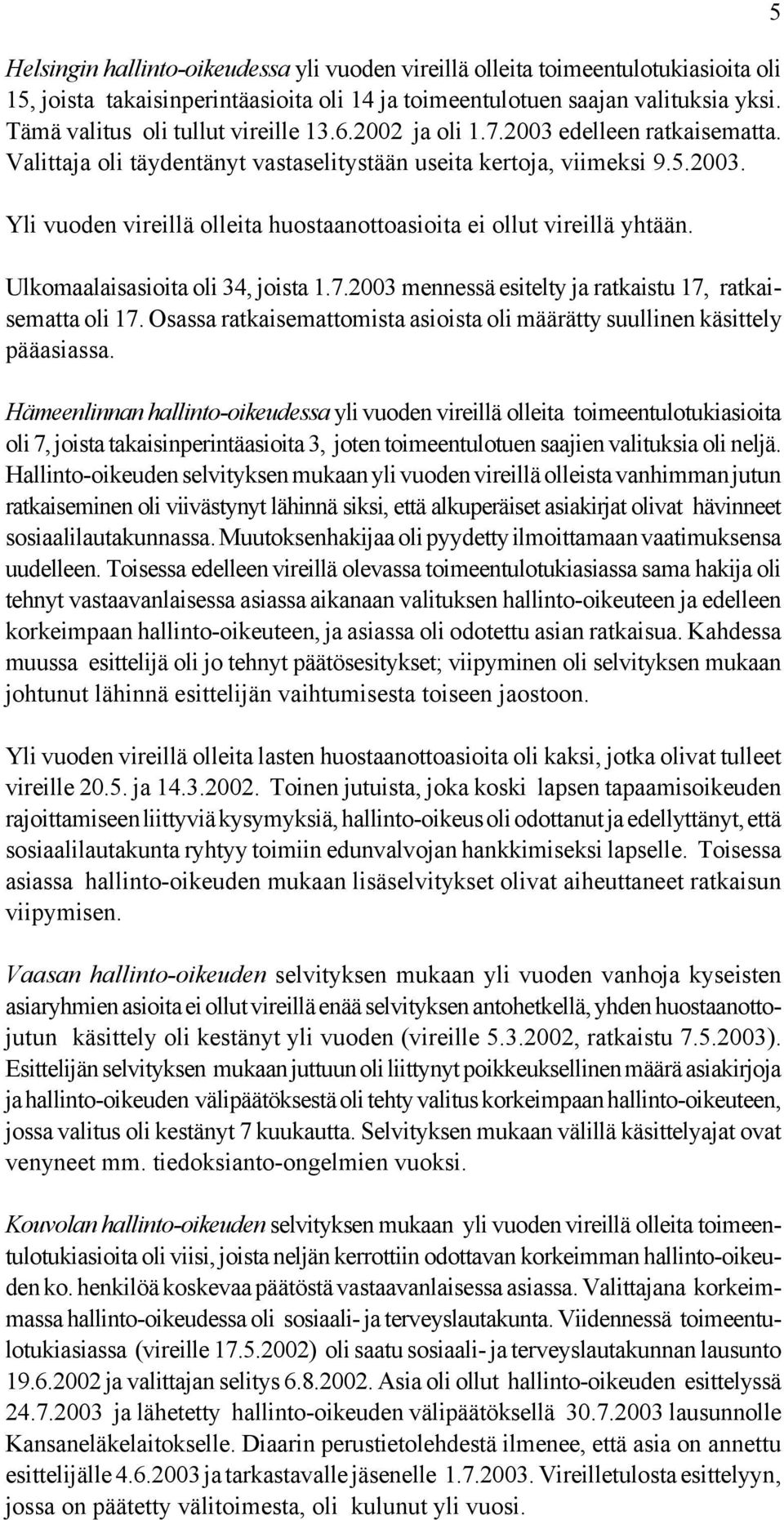 5

Helsingin hallinto-oikeudessa yli vuoden vireillä olleita toimeentulotukiasioita oli 15, joista takaisinperintäasioita oli 14 ja toimeentulotuen saajan valituksia yksi. Tämä valitus oli tullut vireille 13.6.2002 ja oli 1.7.2003 edelleen ratkaisematta. Valittaja oli täydentänyt vastaselitystään useita kertoja, viimeksi 9.5.2003.

Yli vuoden vireillä olleita huostaanottoasioita ei ollut vireillä yhtään.

Ulkomaalaisasioita oli 34, joista 1.7.2003 mennessä esitelty ja ratkaistu 17, ratkaisematta oli 17. Osassa ratkaisemattomista asioista oli määrätty suullinen käsittely pääasiassa.

Hämeenlinnan hallinto-oikeudessa yli vuoden vireillä olleita toimeentulotukiasioita oli 7, joista takaisinperintäasioita 3, joten toimeentulotuen saajien valituksia oli neljä. Hallinto-oikeuden selvityksen mukaan yli vuoden vireillä olleista vanhimman jutun ratkaiseminen oli viivästynyt lähinnä siksi, että alkuperäiset asiakirjat olivat hävinneet sosiaalilautakunnassa. Muutoksenhakijaa oli pyydetty ilmoittamaan vaatimuksensa uudelleen. Toisessa edelleen vireillä olevassa toimeentulotukiasiassa sama hakija oli tehnyt vastaavanlaisessa asiassa aikanaan valituksen hallinto-oikeuteen ja edelleen korkeimpaan hallinto-oikeuteen, ja asiassa oli odotettu asian ratkaisua. Kahdessa muussa esittelijä oli jo tehnyt päätösesitykset; viipyminen oli selvityksen mukaan johtunut lähinnä esittelijän vaihtumisesta toiseen jaostoon.

Yli vuoden vireillä olleita lasten huostaanottoasioita oli kaksi, jotka olivat tulleet vireille 20.5. ja 14.3.2002. Toinen jutuista, joka koski lapsen tapaamisoikeuden rajoittamiseen liittyviä kysymyksiä, hallinto-oikeus oli odottanut ja edellyttänyt, että sosiaalilautakunta ryhtyy toimiin edunvalvojan hankkimiseksi lapselle. Toisessa asiassa hallinto-oikeuden mukaan lisäselvitykset olivat aiheuttaneet ratkaisun viipymisen.

Vaasan hallinto-oikeuden selvityksen mukaan yli vuoden vanhoja kyseisten asiaryhmien asioita ei ollut vireillä enää selvityksen antohetkellä, yhden huostaanottojutun käsittely oli kestänyt yli vuoden (vireille 5.3.2002, ratkaistu 7.5.2003). Esittelijän selvityksen mukaan juttuun oli liittynyt poikkeuksellinen määrä asiakirjoja ja hallinto-oikeuden välipäätöksestä oli tehty valitus korkeimpaan hallinto-oikeuteen, jossa valitus oli kestänyt 7 kuukautta. Selvityksen mukaan välillä käsittelyajat ovat venyneet mm. tiedoksianto-ongelmien vuoksi.

Kouvolan hallinto-oikeuden selvityksen mukaan yli vuoden vireillä olleita toimeentulotukiasioita oli viisi, joista neljän kerrottiin odottavan korkeimman hallinto-oikeuden ko. henkilöä koskevaa päätöstä vastaavanlaisessa asiassa. Valittajana korkeimmassa hallinto-oikeudessa oli sosiaali- ja terveyslautakunta. Viidennessä toimeentulotukiasiassa (vireille 17.5.2002) oli saatu sosiaali- ja terveyslautakunnan lausunto 19.6.2002 ja valittajan selitys 6.8.2002. Asia oli ollut hallinto-oikeuden esittelyssä 24.7.2003 ja lähetetty hallinto-oikeuden välipäätöksellä 30.7.2003 lausunnolle Kansaneläkelaitokselle. Diaarin perustietolehdestä ilmenee, että asia on annettu esittelijälle 4.6.2003 ja tarkastavalle jäsenelle 1.7.2003. Vireilletulosta esittelyyn, jossa on päätetty välitoimesta, oli kulunut yli vuosi.